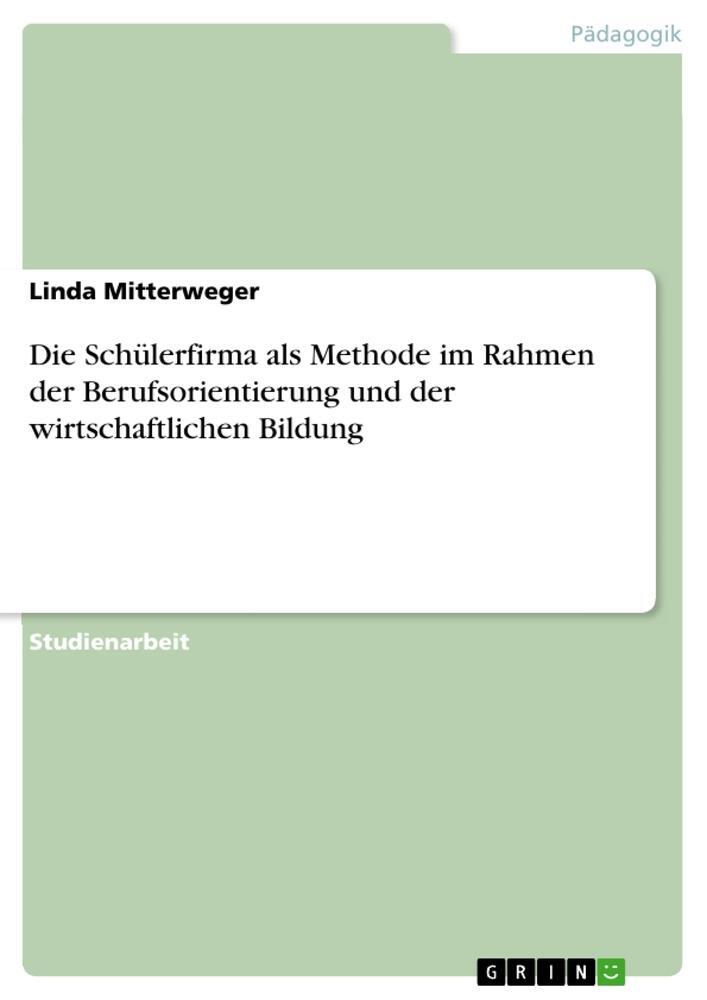 Pädagogik

Linda Mitterweger

Die Schülerfirma als Methode im Rahmen der Berufsorientierung und der wirtschaftlichen Bildung

Studienarbeit

GRIN